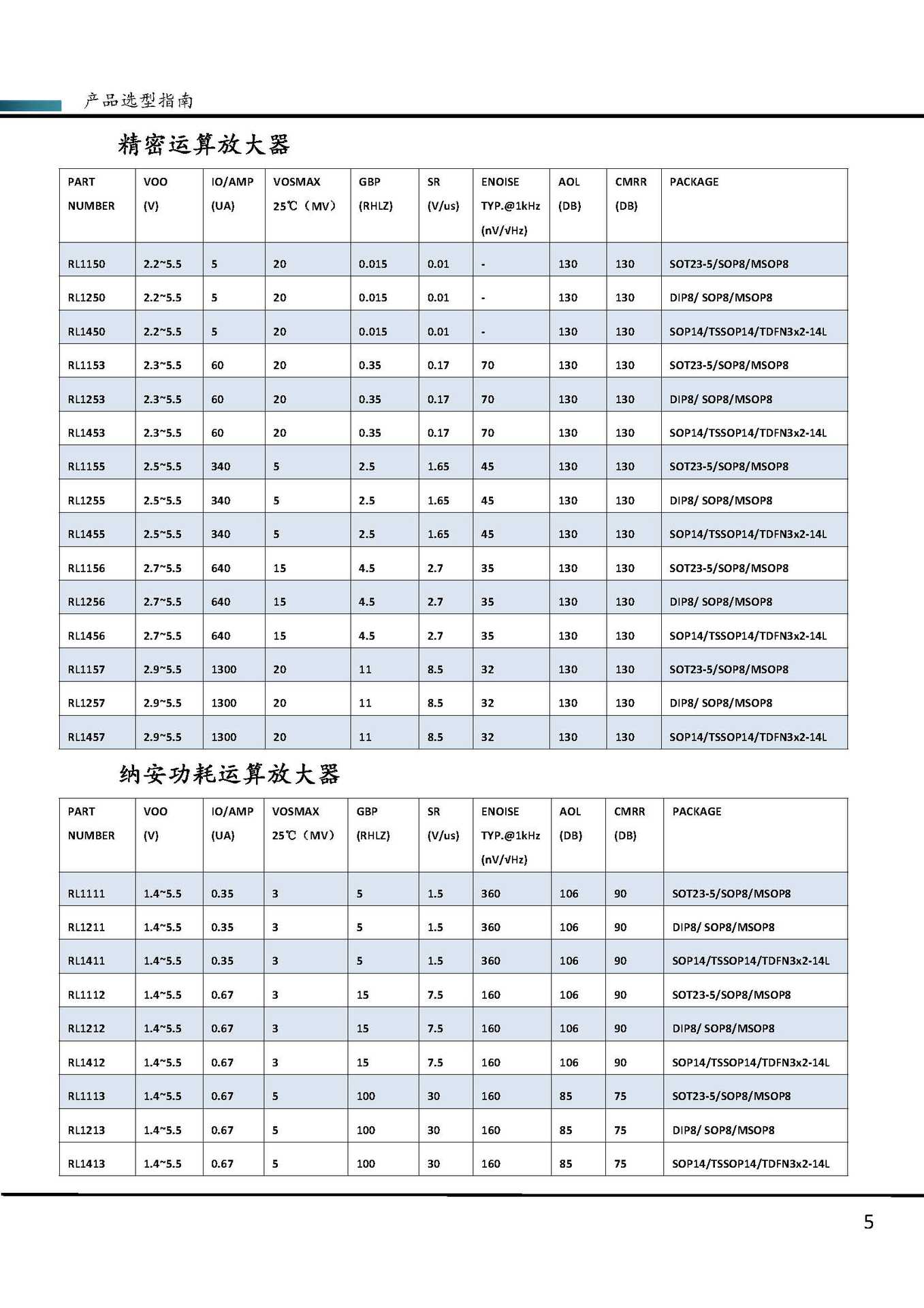 产品选型指南

精密运算放大器

| PART NUMBER | VOO (V) | IO/AMP (UA) | VOSMAX 25℃（MV） | GBP (RHLZ) | SR (V/us) | ENOISE TYP.@1kHz (nV/√Hz) | AOL (DB) | CMRR (DB) | PACKAGE |
|---|---|---|---|---|---|---|---|---|---|
| RL1150 | 2.2~5.5 | 5 | 20 | 0.015 | 0.01 | - | 130 | 130 | SOT23-5/SOP8/MSOP8 |
| RL1250 | 2.2~5.5 | 5 | 20 | 0.015 | 0.01 | - | 130 | 130 | DIP8/ SOP8/MSOP8 |
| RL1450 | 2.2~5.5 | 5 | 20 | 0.015 | 0.01 | - | 130 | 130 | SOP14/TSSOP14/TDFN3x2-14L |
| RL1153 | 2.3~5.5 | 60 | 20 | 0.35 | 0.17 | 70 | 130 | 130 | SOT23-5/SOP8/MSOP8 |
| RL1253 | 2.3~5.5 | 60 | 20 | 0.35 | 0.17 | 70 | 130 | 130 | DIP8/ SOP8/MSOP8 |
| RL1453 | 2.3~5.5 | 60 | 20 | 0.35 | 0.17 | 70 | 130 | 130 | SOP14/TSSOP14/TDFN3x2-14L |
| RL1155 | 2.5~5.5 | 340 | 5 | 2.5 | 1.65 | 45 | 130 | 130 | SOT23-5/SOP8/MSOP8 |
| RL1255 | 2.5~5.5 | 340 | 5 | 2.5 | 1.65 | 45 | 130 | 130 | DIP8/ SOP8/MSOP8 |
| RL1455 | 2.5~5.5 | 340 | 5 | 2.5 | 1.65 | 45 | 130 | 130 | SOP14/TSSOP14/TDFN3x2-14L |
| RL1156 | 2.7~5.5 | 640 | 15 | 4.5 | 2.7 | 35 | 130 | 130 | SOT23-5/SOP8/MSOP8 |
| RL1256 | 2.7~5.5 | 640 | 15 | 4.5 | 2.7 | 35 | 130 | 130 | DIP8/ SOP8/MSOP8 |
| RL1456 | 2.7~5.5 | 640 | 15 | 4.5 | 2.7 | 35 | 130 | 130 | SOP14/TSSOP14/TDFN3x2-14L |
| RL1157 | 2.9~5.5 | 1300 | 20 | 11 | 8.5 | 32 | 130 | 130 | SOT23-5/SOP8/MSOP8 |
| RL1257 | 2.9~5.5 | 1300 | 20 | 11 | 8.5 | 32 | 130 | 130 | DIP8/ SOP8/MSOP8 |
| RL1457 | 2.9~5.5 | 1300 | 20 | 11 | 8.5 | 32 | 130 | 130 | SOP14/TSSOP14/TDFN3x2-14L |

纳安功耗运算放大器

| PART NUMBER | VOO (V) | IO/AMP (UA) | VOSMAX 25℃（MV） | GBP (RHLZ) | SR (V/us) | ENOISE TYP.@1kHz (nV/√Hz) | AOL (DB) | CMRR (DB) | PACKAGE |
|---|---|---|---|---|---|---|---|---|---|
| RL1111 | 1.4~5.5 | 0.35 | 3 | 5 | 1.5 | 360 | 106 | 90 | SOT23-5/SOP8/MSOP8 |
| RL1211 | 1.4~5.5 | 0.35 | 3 | 5 | 1.5 | 360 | 106 | 90 | DIP8/ SOP8/MSOP8 |
| RL1411 | 1.4~5.5 | 0.35 | 3 | 5 | 1.5 | 360 | 106 | 90 | SOP14/TSSOP14/TDFN3x2-14L |
| RL1112 | 1.4~5.5 | 0.67 | 3 | 15 | 7.5 | 160 | 106 | 90 | SOT23-5/SOP8/MSOP8 |
| RL1212 | 1.4~5.5 | 0.67 | 3 | 15 | 7.5 | 160 | 106 | 90 | DIP8/ SOP8/MSOP8 |
| RL1412 | 1.4~5.5 | 0.67 | 3 | 15 | 7.5 | 160 | 106 | 90 | SOP14/TSSOP14/TDFN3x2-14L |
| RL1113 | 1.4~5.5 | 0.67 | 5 | 100 | 30 | 160 | 85 | 75 | SOT23-5/SOP8/MSOP8 |
| RL1213 | 1.4~5.5 | 0.67 | 5 | 100 | 30 | 160 | 85 | 75 | DIP8/ SOP8/MSOP8 |
| RL1413 | 1.4~5.5 | 0.67 | 5 | 100 | 30 | 160 | 85 | 75 | SOP14/TSSOP14/TDFN3x2-14L |

5